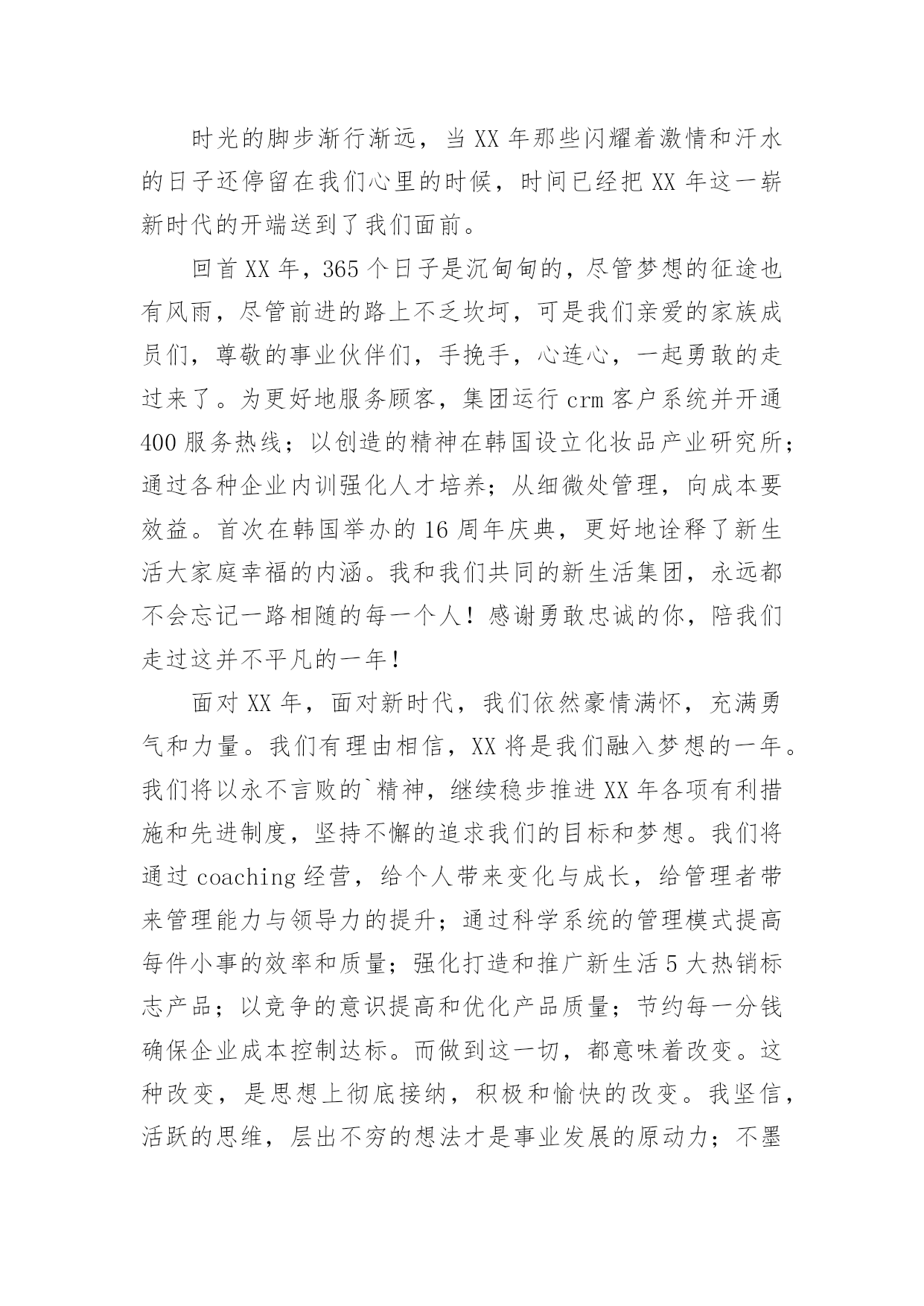 时光的脚步渐行渐远，当 XX 年那些闪耀着激情和汗水的日子还停留在我们心里的时候，时间已经把 XX 年这一崭新时代的开端送到了我们面前。

回首 XX 年，365 个日子是沉甸甸的，尽管梦想的征途也有风雨，尽管前进的路上不乏坎坷，可是我们亲爱的家族成员们，尊敬的事业伙伴们，手挽手，心连心，一起勇敢的走过来了。为更好地服务顾客，集团运行 crm 客户系统并开通 400 服务热线；以创造的精神在韩国设立化妆品产业研究所；通过各种企业内训强化人才培养；从细微处管理，向成本要效益。首次在韩国举办的 16 周年庆典，更好地诠释了新生活大家庭幸福的内涵。我和我们共同的新生活集团，永远都不会忘记一路相随的每一个人！感谢勇敢忠诚的你，陪我们走过这并不平凡的一年！

面对 XX 年，面对新时代，我们依然豪情满怀，充满勇气和力量。我们有理由相信，XX 将是我们融入梦想的一年。我们将以永不言败的`精神，继续稳步推进 XX 年各项有利措施和先进制度，坚持不懈的追求我们的目标和梦想。我们将通过 coaching 经营，给个人带来变化与成长，给管理者带来管理能力与领导力的提升；通过科学系统的管理模式提高每件小事的效率和质量；强化打造和推广新生活 5 大热销标志产品；以竞争的意识提高和优化产品质量；节约每一分钱确保企业成本控制达标。而做到这一切，都意味着改变。这种改变，是思想上彻底接纳，积极和愉快的改变。我坚信，活跃的思维，层出不穷的想法才是事业发展的原动力；不墨